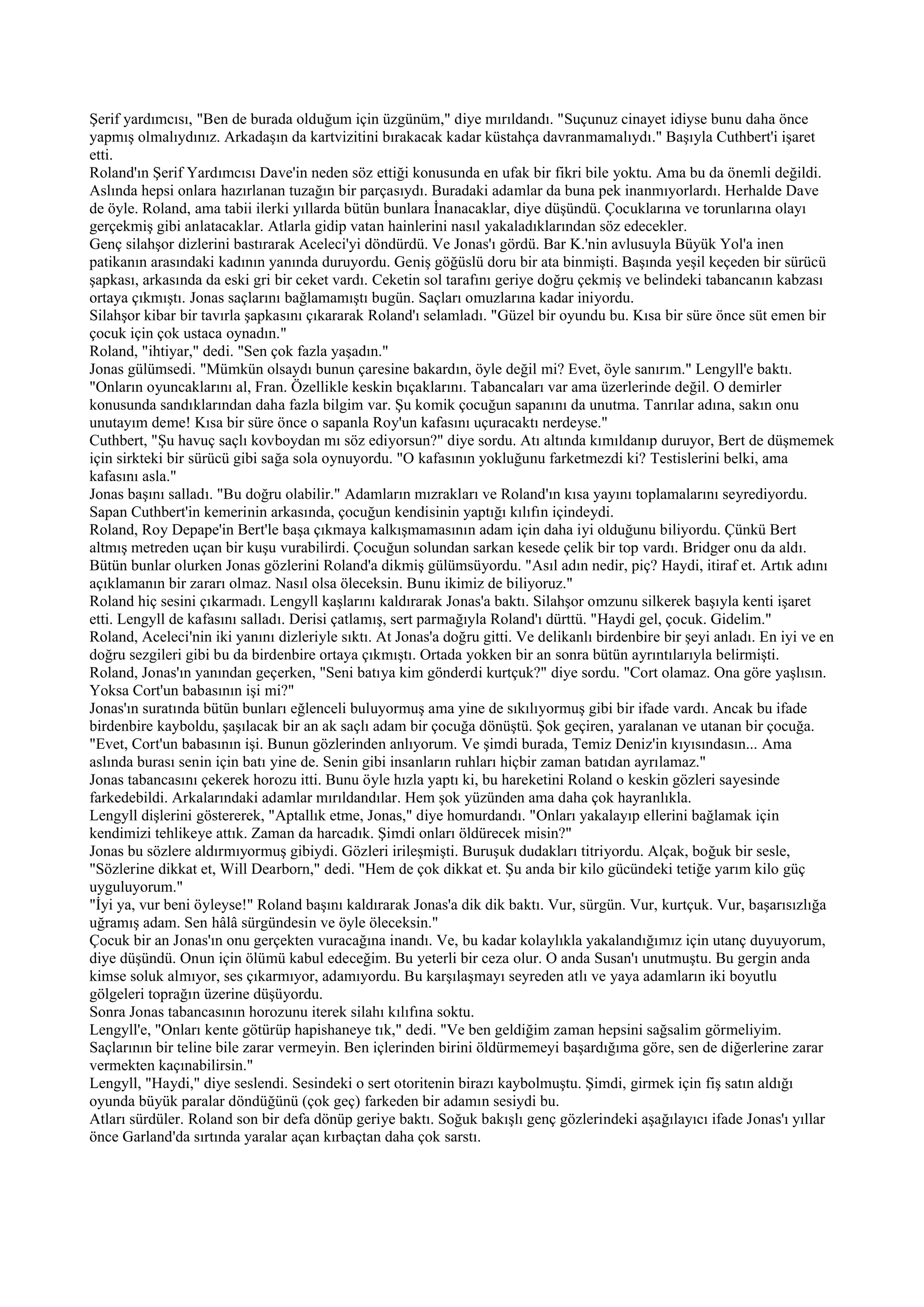 Şerif yardımcısı, "Ben de burada olduğum için üzgünüm," diye mırıldandı. "Suçunuz cinayet idiyse bunu daha önce yapmış olmalıydınız. Arkadaşın da kartvizitini bırakacak kadar küstahça davranmamalıydı." Başıyla Cuthbert'i işaret etti.
Roland'ın Şerif Yardımcısı Dave'in neden söz ettiği konusunda en ufak bir fikri bile yoktu. Ama bu da önemli değildi. Aslında hepsi onlara hazırlanan tuzağın bir parçasıydı. Buradaki adamlar da buna pek inanmıyorlardı. Herhalde Dave de öyle. Roland, ama tabii ilerki yıllarda bütün bunlara İnanacaklar, diye düşündü. Çocuklarına ve torunlarına olayı gerçekmiş gibi anlatacaklar. Atlarla gidip vatan hainlerini nasıl yakaladıklarından söz edecekler.
Genç silahşor dizlerini bastırarak Aceleci'yi döndürdü. Ve Jonas'ı gördü. Bar K.'nin avlusuyla Büyük Yol'a inen patikanın arasındaki kadının yanında duruyordu. Geniş göğüslü doru bir ata binmişti. Başında yeşil keçeden bir sürücü şapkası, arkasında da eski gri bir ceket vardı. Ceketin sol tarafını geriye doğru çekmiş ve belindeki tabancanın kabzası ortaya çıkmıştı. Jonas saçlarını bağlamamıştı bugün. Saçları omuzlarına kadar iniyordu.
Silahşor kibar bir tavırla şapkasını çıkararak Roland'ı selamladı. "Güzel bir oyundu bu. Kısa bir süre önce süt emen bir çocuk için çok ustaca oynadın."
Roland, "ihtiyar," dedi. "Sen çok fazla yaşadın."
Jonas gülümsedi. "Mümkün olsaydı bunun çaresine bakardın, öyle değil mi? Evet, öyle sanırım." Lengyll'e baktı. "Onların oyuncaklarını al, Fran. Özellikle keskin bıçaklarını. Tabancaları var ama üzerlerinde değil. O demirler konusunda sandıklarından daha fazla bilgim var. Şu komik çocuğun sapanını da unutma. Tanrılar adına, sakın onu unutayım deme! Kısa bir süre önce o sapanla Roy'un kafasını uçuracaktı nerdeyse."
Cuthbert, "Şu havuç saçlı kovboydan mı söz ediyorsun?" diye sordu. Atı altında kımıldanıp duruyor, Bert de düşmemek için sirkteki bir sürücü gibi sağa sola oynuyordu. "O kafasının yokluğunu farketmezdi ki? Testislerini belki, ama kafasını asla."
Jonas başını salladı. "Bu doğru olabilir." Adamların mızrakları ve Roland'ın kısa yayını toplamalarını seyrediyordu. Sapan Cuthbert'in kemerinin arkasında, çocuğun kendisinin yaptığı kılıfın içindeydi.
Roland, Roy Depape'in Bert'le başa çıkmaya kalkışmamasının adam için daha iyi olduğunu biliyordu. Çünkü Bert altmış metreden uçan bir kuşu vurabilirdi. Çocuğun solundan sarkan kesede çelik bir top vardı. Bridger onu da aldı.
Bütün bunlar olurken Jonas gözlerini Roland'a dikmiş gülümsüyordu. "Asıl adın nedir, piç? Haydi, itiraf et. Artık adını açıklamanın bir zararı olmaz. Nasıl olsa öleceksin. Bunu ikimiz de biliyoruz."
Roland hiç sesini çıkarmadı. Lengyll kaşlarını kaldırarak Jonas'a baktı. Silahşor omzunu silkerek başıyla kenti işaret etti. Lengyll de kafasını salladı. Derisi çatlamış, sert parmağıyla Roland'ı dürttü. "Haydi gel, çocuk. Gidelim."
Roland, Aceleci'nin iki yanını dizleriyle sıktı. At Jonas'a doğru gitti. Ve delikanlı birdenbire bir şeyi anladı. En iyi ve en doğru sezgileri gibi bu da birdenbire ortaya çıkmıştı. Ortada yokken bir an sonra bütün ayrıntılarıyla belirmişti.
Roland, Jonas'ın yanından geçerken, "Seni batıya kim gönderdi kurtçuk?" diye sordu. "Cort olamaz. Ona göre yaşlısın. Yoksa Cort'un babasının işi mi?"
Jonas'ın suratında bütün bunları eğlenceli buluyormuş ama yine de sıkılıyormuş gibi bir ifade vardı. Ancak bu ifade birdenbire kayboldu, şaşılacak bir an ak saçlı adam bir çocuğa dönüştü. Şok geçiren, yaralanan ve utanan bir çocuğa. "Evet, Cort'un babasının işi. Bunun gözlerinden anlıyorum. Ve şimdi burada, Temiz Deniz'in kıyısındasın... Ama aslında burası senin için batı yine de. Senin gibi insanların ruhları hiçbir zaman batıdan ayrılamaz."
Jonas tabancasını çekerek horozu itti. Bunu öyle hızla yaptı ki, bu hareketini Roland o keskin gözleri sayesinde farkedebildi. Arkalarındaki adamlar mırıldandılar. Hem şok yüzünden ama daha çok hayranlıkla.
Lengyll dişlerini göstererek, "Aptallık etme, Jonas," diye homurdandı. "Onları yakalayıp ellerini bağlamak için kendimizi tehlikeye attık. Zaman da harcadık. Şimdi onları öldürecek misin?"
Jonas bu sözlere aldırmıyormuş gibiydi. Gözleri irileşmişti. Buruşuk dudakları titriyordu. Alçak, boğuk bir sesle, "Sözlerine dikkat et, Will Dearborn," dedi. "Hem de çok dikkat et. Şu anda bir kilo gücündeki tetiğe yarım kilo güç uyguluyorum."
"İyi ya, vur beni öyleyse!" Roland başını kaldırarak Jonas'a dik dik baktı. Vur, sürgün. Vur, kurtçuk. Vur, başarısızlığa uğramış adam. Sen hâlâ sürgündesin ve öyle öleceksin."
Çocuk bir an Jonas'ın onu gerçekten vuracağına inandı. Ve, bu kadar kolaylıkla yakalandığımız için utanç duyuyorum, diye düşündü. Onun için ölümü kabul edeceğim. Bu yeterli bir ceza olur. O anda Susan'ı unutmuştu. Bu gergin anda kimse soluk almıyor, ses çıkarmıyor, adamıyordu. Bu karşılaşmayı seyreden atlı ve yaya adamların iki boyutlu gölgeleri toprağın üzerine düşüyordu.
Sonra Jonas tabancasının horozunu iterek silahı kılıfına soktu.
Lengyll'e, "Onları kente götürüp hapishaneye tık," dedi. "Ve ben geldiğim zaman hepsini sağsalim görmeliyim. Saçlarının bir teline bile zarar vermeyin. Ben içlerinden birini öldürmemeyi başardığıma göre, sen de diğerlerine zarar vermekten kaçınabilirsin."
Lengyll, "Haydi," diye seslendi. Sesindeki o sert otoritenin birazı kaybolmuştu. Şimdi, girmek için fiş satın aldığı oyunda büyük paralar döndüğünü (çok geç) farkeden bir adamın sesiydi bu.
Atları sürdüler. Roland son bir defa dönüp geriye baktı. Soğuk bakışlı genç gözlerindeki aşağılayıcı ifade Jonas'ı yıllar önce Garland'da sırtında yaralar açan kırbaçtan daha çok sarstı.